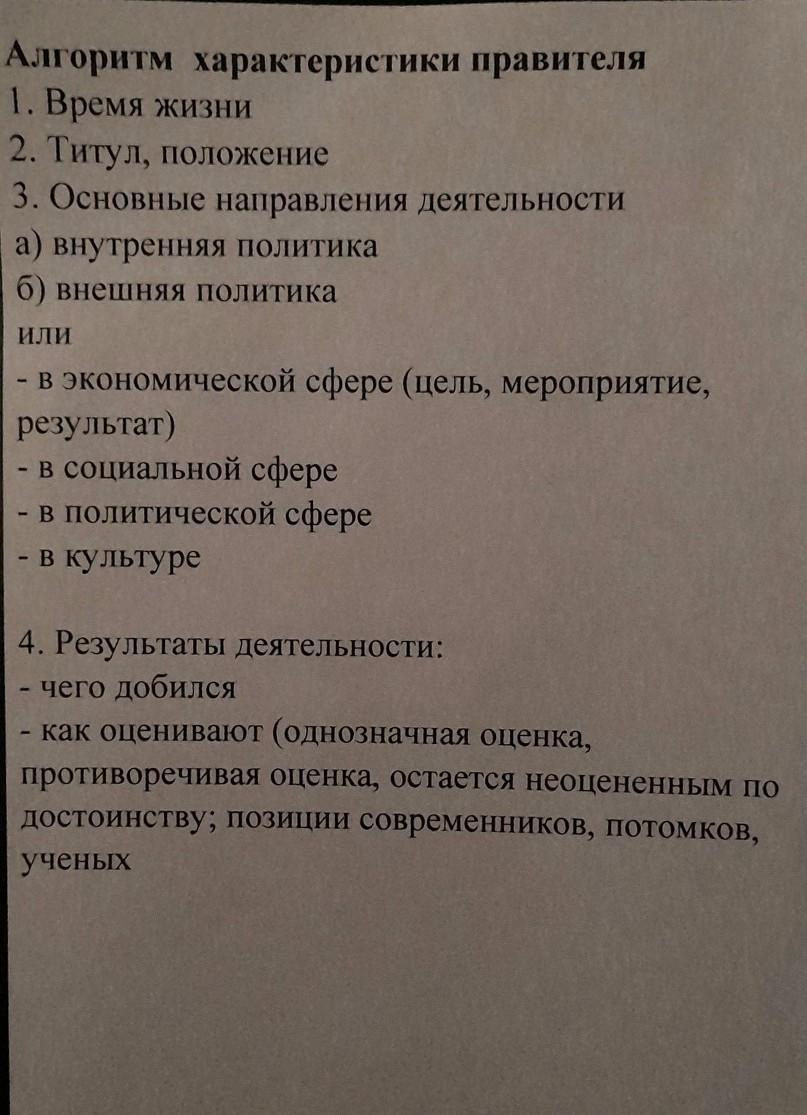 Алгоритм характеристики правителя
1. Время жизни
2. Титул, положение
3. Основные направления деятельности
а) внутренняя политика
б) внешняя политика
или
- в экономической сфере (цель, мероприятие, результат)
- в социальной сфере
- в политической сфере
- в культуре

4. Результаты деятельности:
- чего добился
- как оценивают (однозначная оценка, противоречивая оценка, остается неоцененным по достоинству; позиции современников, потомков, ученых